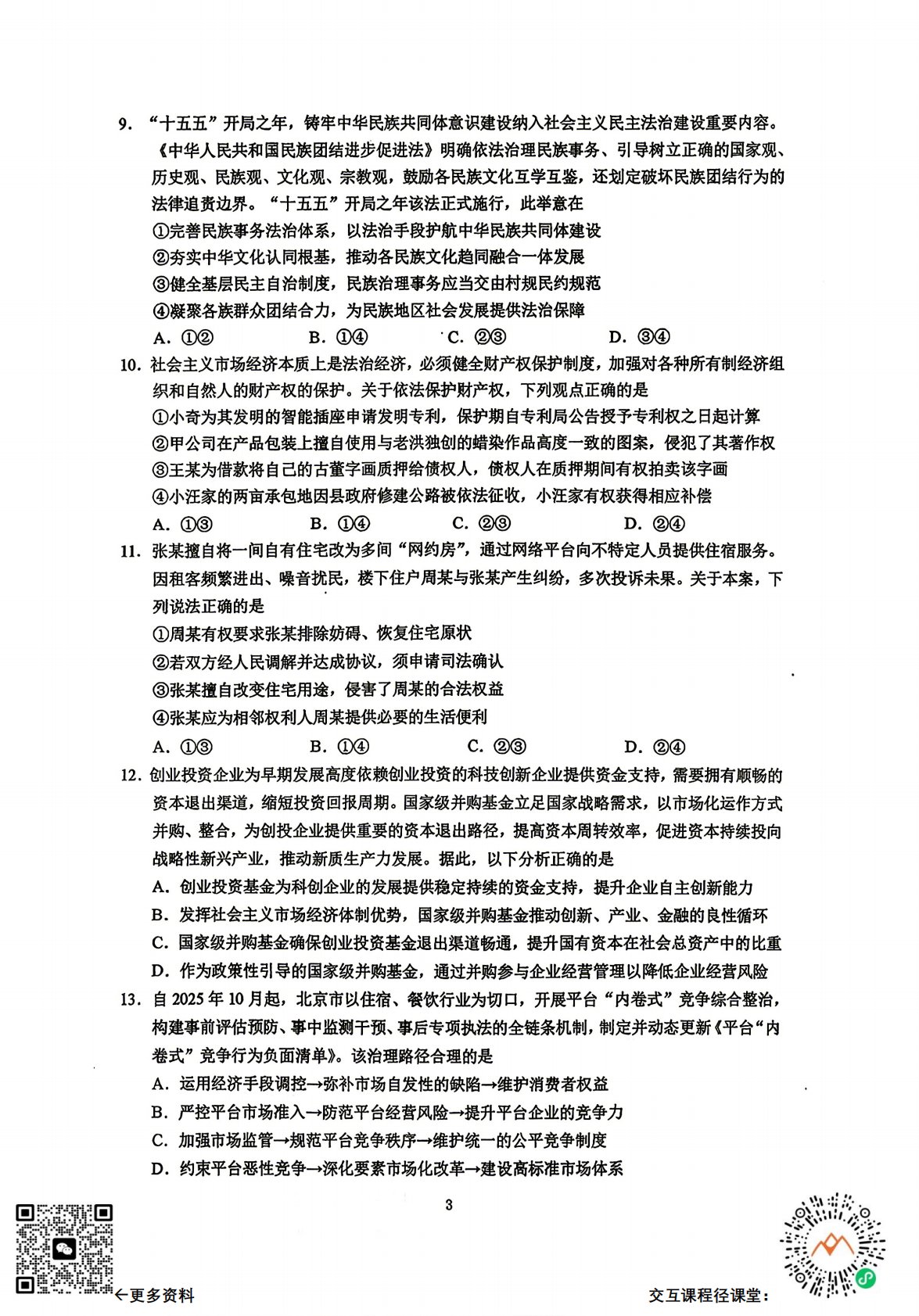 9. “十五五”开局之年，铸牢中华民族共同体意识建设纳入社会主义民主法治建设重要内容。《中华人民共和国民族团结进步促进法》明确依法治理民族事务、引导树立正确的国家观、历史观、民族观、文化观、宗教观，鼓励各民族文化互学互鉴，还划定破坏民族团结行为的法律追责边界。“十五五”开局之年该法正式施行，此举意在

①完善民族事务法治体系，以法治手段护航中华民族共同体建设

②夯实中华文化认同根基，推动各民族文化趋同融合一体发展

③健全基层民主自治制度，民族治理事务应当交由村规民约规范

④凝聚各族群众团结合力，为民族地区社会发展提供法治保障

A. ①②　　B. ①④　　C. ②③　　D. ③④

10. 社会主义市场经济本质上是法治经济，必须健全财产权保护制度，加强对各种所有制经济组织和自然人的财产权的保护。关于依法保护财产权，下列观点正确的是

①小奇为其发明的智能插座申请发明专利，保护期自专利局公告授予专利权之日起计算

②甲公司在产品包装上擅自使用与老洪独创的蜡染作品高度一致的图案，侵犯了其著作权

③王某为借款将自己的古董字画质押给债权人，债权人在质押期间有权拍卖该字画

④小汪家的两亩承包地因县政府修建公路被依法征收，小汪家有权获得相应补偿

A. ①③　　B. ①④　　C. ②③　　D. ②④

11. 张某擅自将一间自有住宅改为多间“网约房”，通过网络平台向不特定人员提供住宿服务。因租客频繁进出、噪音扰民，楼下住户周某与张某产生纠纷，多次投诉未果。关于本案，下列说法正确的是

①周某有权要求张某排除妨碍、恢复住宅原状

②若双方经人民调解并达成协议，须申请司法确认

③张某擅自改变住宅用途，侵害了周某的合法权益

④张某应为相邻权利人周某提供必要的生活便利

A. ①③　　B. ①④　　C. ②③　　D. ②④

12. 创业投资企业为早期发展高度依赖创业投资的科技创新企业提供资金支持，需要拥有顺畅的资本退出渠道，缩短投资回报周期。国家级并购基金立足国家战略需求，以市场化运作方式并购、整合，为创投企业提供重要的资本退出路径，提高资本周转效率，促进资本持续投向战略性新兴产业，推动新质生产力发展。据此，以下分析正确的是

A. 创业投资基金为科创企业的发展提供稳定持续的资金支持，提升企业自主创新能力

B. 发挥社会主义市场经济体制优势，国家级并购基金推动创新、产业、金融的良性循环

C. 国家级并购基金确保创业投资基金退出渠道畅通，提升国有资本在社会总资产中的比重

D. 作为政策性引导的国家级并购基金，通过并购参与企业经营管理以降低企业经营风险

13. 自 2025 年 10 月起，北京市以住宿、餐饮行业为切口，开展平台“内卷式”竞争综合整治，构建事前评估预防、事中监测干预、事后专项执法的全链条机制，制定并动态更新《平台“内卷式”竞争行为负面清单》。该治理路径合理的是

A. 运用经济手段调控→弥补市场自发性的缺陷→维护消费者权益

B. 严控平台市场准入→防范平台经营风险→提升平台企业的竞争力

C. 加强市场监管→规范平台竞争秩序→维护统一的公平竞争制度

D. 约束平台恶性竞争→深化要素市场化改革→建设高标准市场体系

3

←更多资料

交互课程径课堂：